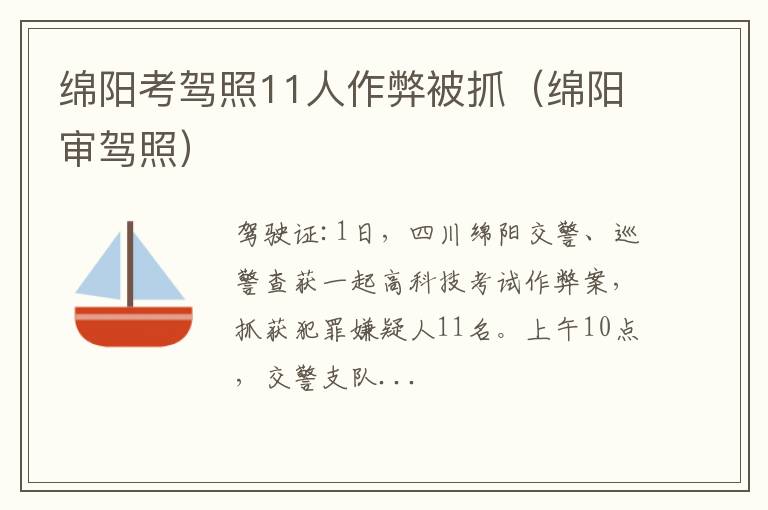 绵阳考驾照11人作弊被抓（绵阳审驾照）

驾驶证:1日，四川绵阳交警、巡警查获一起高科技考试作弊案，抓获犯罪嫌疑人11名。上午10点，交警支队...